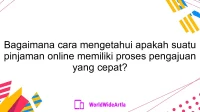 Bagaimana cara mengetahui apakah suatu pinjaman online memiliki proses pengajuan yang cepat?

WorldWideArtla